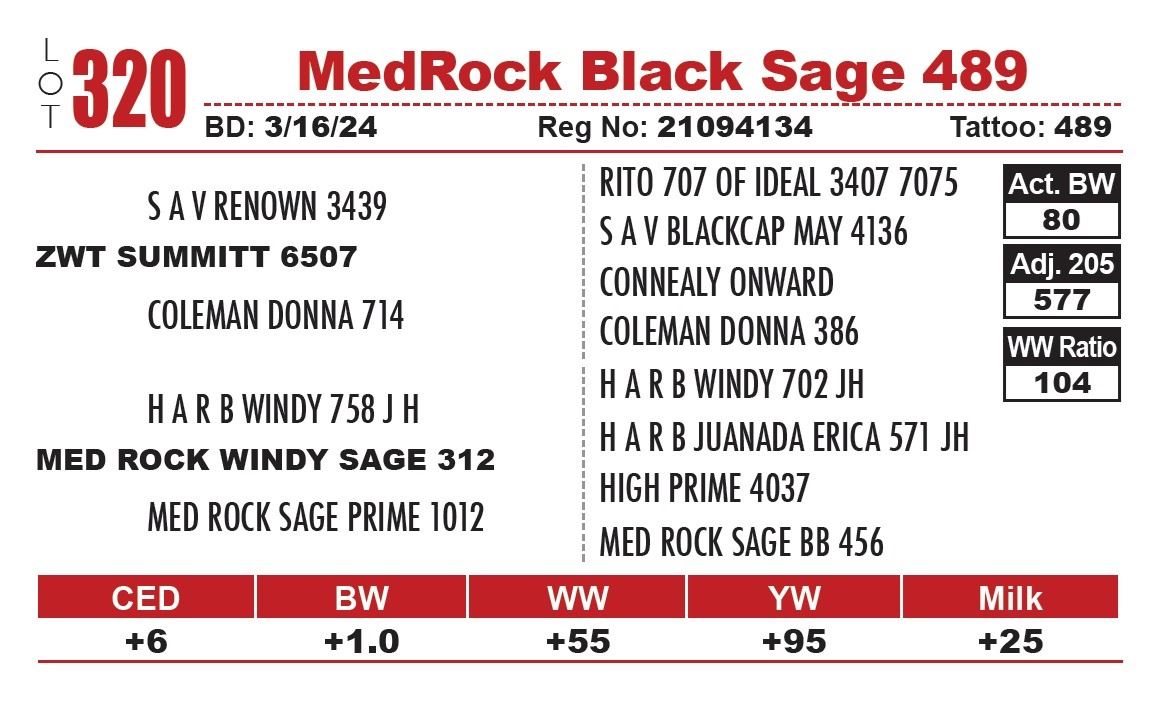 LOT 320 MedRock Black Sage 489

BD: 3/16/24 Reg No: 21094134 Tattoo: 489

S A V RENOWN 3439

ZWT SUMMITT 6507

COLEMAN DONNA 714

H A R B WINDY 758 J H

MED ROCK WINDY SAGE 312

MED ROCK SAGE PRIME 1012

RITO 707 OF IDEAL 3407 7075

S A V BLACKCAP MAY 4136

CONNEALY ONWARD

COLEMAN DONNA 386

H A R B WINDY 702 JH

H A R B JUANADA ERICA 571 JH

HIGH PRIME 4037

MED ROCK SAGE BB 456

Act. BW
80

Adj. 205
577

WW Ratio
104

| CED | BW | WW | YW | Milk |
|---|---|---|---|---|
| +6 | +1.0 | +55 | +95 | +25 |